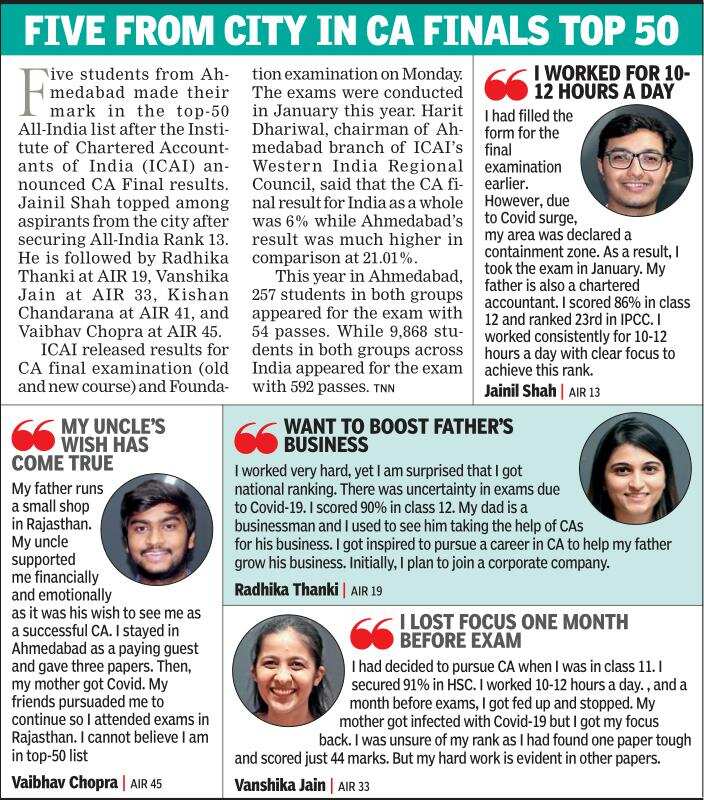 FIVE FROM CITY IN CA FINALS TOP 50

Five students from Ahmedabad made their mark in the top-50 All-India list after the Institute of Chartered Accountants of India (ICAI) announced CA Final results. Jainil Shah topped among aspirants from the city after securing All-India Rank 13. He is followed by Radhika Thanki at AIR 19, Vanshika Jain at AIR 33, Kishan Chandarana at AIR 41, and Vaibhav Chopra at AIR 45.

ICAI released results for CA final examination (old and new course) and Foundation examination on Monday. The exams were conducted in January this year. Harit Dhariwal, chairman of Ahmedabad branch of ICAI's Western India Regional Council, said that the CA final result for India as a whole was 6% while Ahmedabad's result was much higher in comparison at 21.01%.

This year in Ahmedabad, 257 students in both groups appeared for the exam with 54 passes. While 9,868 students in both groups across India appeared for the exam with 592 passes. TNN

I WORKED FOR 10-12 HOURS A DAY

I had filled the form for the final examination earlier. However, due to Covid surge, my area was declared a containment zone. As a result, I took the exam in January. My father is also a chartered accountant. I scored 86% in class 12 and ranked 23rd in IPCC. I worked consistently for 10-12 hours a day with clear focus to achieve this rank.

Jainil Shah | AIR 13

MY UNCLE'S WISH HAS COME TRUE

My father runs a small shop in Rajasthan. My uncle supported me financially and emotionally as it was his wish to see me as a successful CA. I stayed in Ahmedabad as a paying guest and gave three papers. Then, my mother got Covid. My friends pursuaded me to continue so I attended exams in Rajasthan. I cannot believe I am in top-50 list

Vaibhav Chopra | AIR 45

WANT TO BOOST FATHER'S BUSINESS

I worked very hard, yet I am surprised that I got national ranking. There was uncertainty in exams due to Covid-19. I scored 90% in class 12. My dad is a businessman and I used to see him taking the help of CAs for his business. I got inspired to pursue a career in CA to help my father grow his business. Initially, I plan to join a corporate company.

Radhika Thanki | AIR 19

I LOST FOCUS ONE MONTH BEFORE EXAM

I had decided to pursue CA when I was in class 11. I secured 91% in HSC. I worked 10-12 hours a day. , and a month before exams, I got fed up and stopped. My mother got infected with Covid-19 but I got my focus back. I was unsure of my rank as I had found one paper tough and scored just 44 marks. But my hard work is evident in other papers.

Vanshika Jain | AIR 33